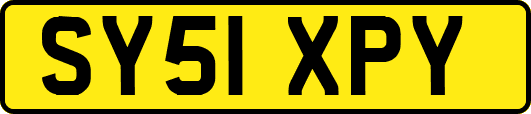 SY51 XPY